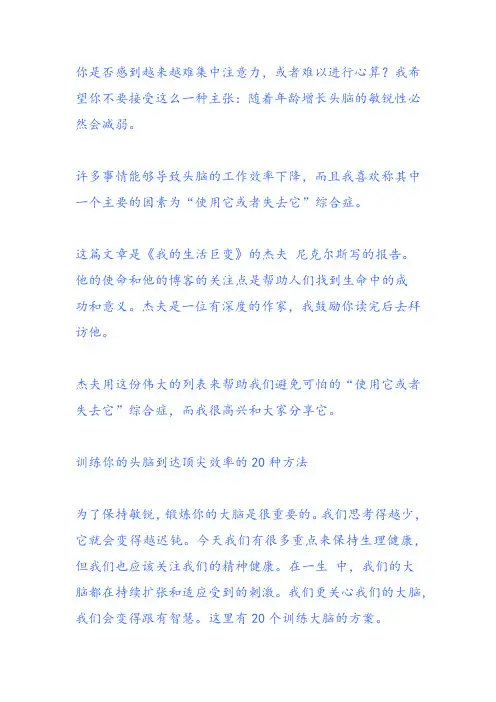 你是否感到越来越难集中注意力，或者难以进行心算？我希望你不要接受这么一种主张：随着年龄增长头脑的敏锐性必然会减弱。

许多事情能够导致头脑的工作效率下降，而且我喜欢称其中一个主要的因素为“使用它或者失去它”综合症。

这篇文章是《我的生活巨变》的杰夫 尼克尔斯写的报告。他的使命和他的博客的关注点是帮助人们找到生命中的成功和意义。杰夫是一位有深度的作家，我鼓励你读完后去拜访他。

杰夫用这份伟大的列表来帮助我们避免可怕的“使用它或者失去它”综合症，而我很高兴和大家分享它。

训练你的头脑到达顶尖效率的 20 种方法

为了保持敏锐，锻炼你的大脑是很重要的。我们思考得越少，它就会变得越迟钝。今天我们有很多重点来保持生理健康，但我们也应该关注我们的精神健康。在一生 中，我们的大脑都在持续扩张和适应受到的刺激。我们更关心我们的大脑，我们会变得跟有智慧。这里有 20 个训练大脑的方案。